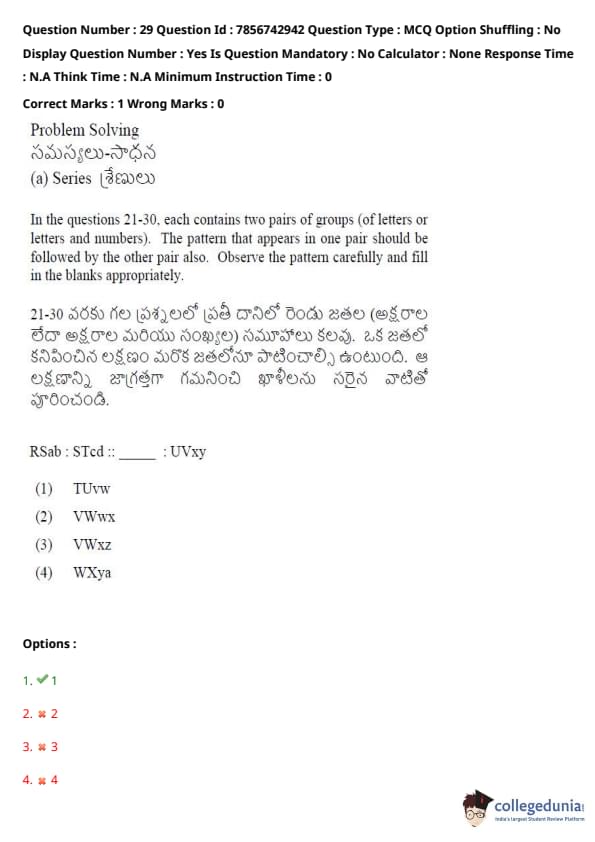 Question Number : 29 Question Id : 7856742942 Question Type : MCQ Option Shuffling : No Display Question Number : Yes Is Question Mandatory : No Calculator : None Response Time : N.A Think Time : N.A Minimum Instruction Time : 0

Correct Marks : 1 Wrong Marks : 0

Problem Solving
సమస్యలు-సాధన
(a) Series శ్రేణులు

In the questions 21-30, each contains two pairs of groups (of letters or letters and numbers). The pattern that appears in one pair should be followed by the other pair also. Observe the pattern carefully and fill in the blanks appropriately.

21-30 వరకు గల ప్రశ్నలలో ప్రతీ దానిలో రెండు జతల (అక్షరాల లేదా అక్షరాల మరియు సంఖ్యల) సమూహాలు కలవు. ఒక జతలో కనిపించిన లక్షణం మరొక జతలోనూ పాటించాల్సి ఉంటుంది. ఆ లక్షణాన్ని జాగ్రత్తగా గమనించి ఖాళీలను సరైన వాటితో పూరించండి.

RSab : STcd :: ____ : UVxy

(1) TUvw
(2) VWwx
(3) VWxz
(4) WXya

Options :

1. ✔ 1

2. ✖ 2

3. ✖ 3

4. ✖ 4

collegedunia
India's largest Student Review Platform